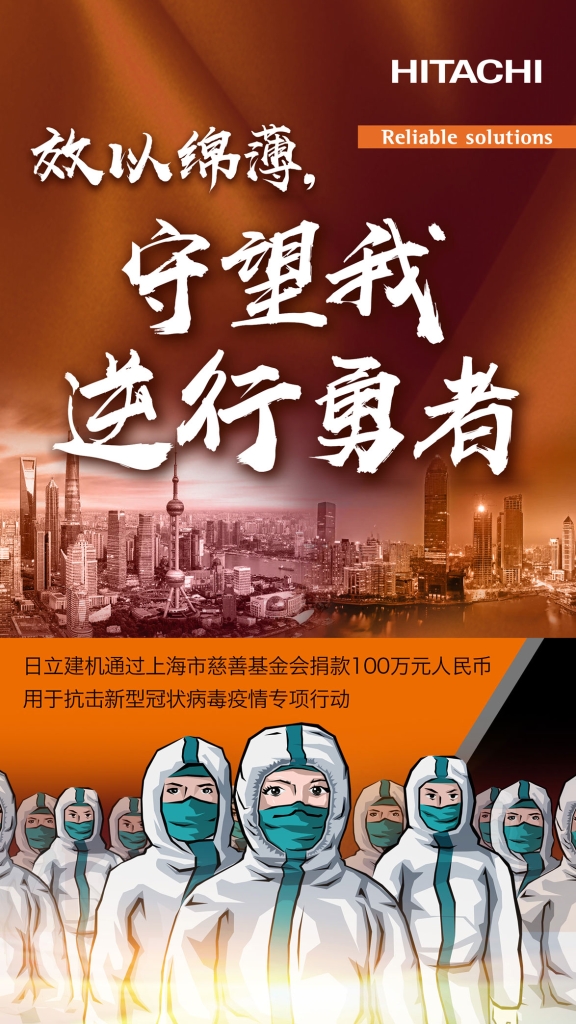 HITACHI

Reliable solutions

效以绵薄,

守望我
逆行勇者

日立建机通过上海市慈善基金会捐款100万元人民币
用于抗击新型冠状病毒疫情专项行动